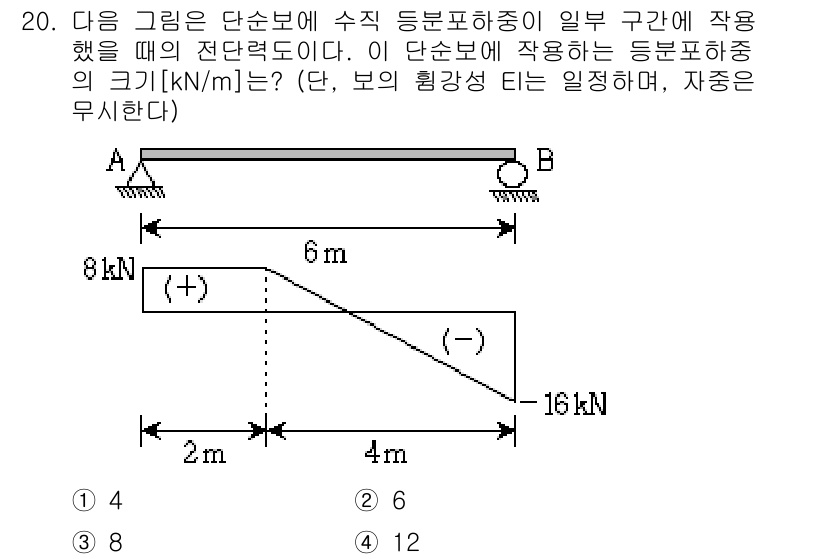 20. 다음 그림은 단순보에 수직 등분포하중이 일부 구간에 작용했을 때의 전단력도이다. 이 단순보에 작용하는 등분포하중의 크기[kN/m]는? (단, 보의 휨강성 EI는 일정하며, 자중은 무시한다)

A

B

6 m

8 kN

(+)

(−)

− 16 kN

2 m

4 m

① 4
② 6
③ 8
④ 12